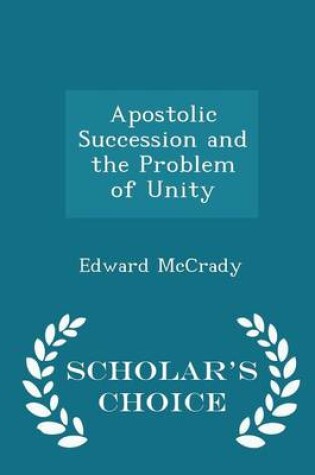 Apostolic Succession and the Problem of Unity

Edward McCrady

SCHOLAR'S CHOICE